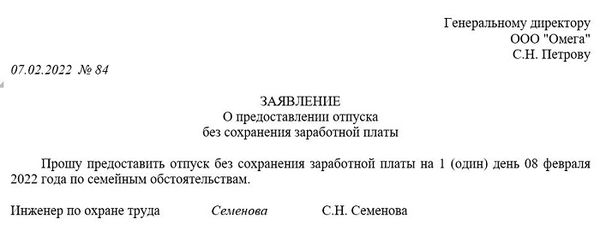 Генеральному директору
ООО "Омега"
С.Н. Петрову

07.02.2022 № 84

ЗАЯВЛЕНИЕ
О предоставлении отпуска
без сохранения заработной платы

Прошу предоставить отпуск без сохранения заработной платы на 1 (один) день 08 февраля 2022 года по семейным обстоятельствам.

Инженер по охране труда Семенова С.Н. Семенова